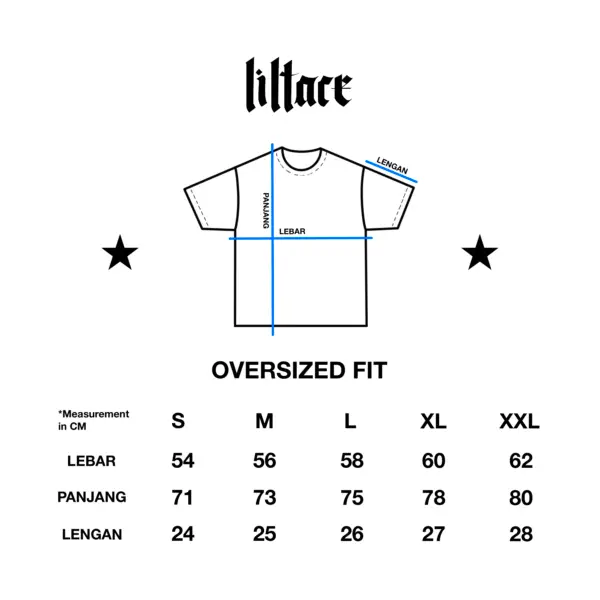 liltace

LENGAN

PANJANG

LEBAR

OVERSIZED FIT

| *Measurement in CM | S | M | L | XL | XXL |
|---|---|---|---|---|---|
| LEBAR | 54 | 56 | 58 | 60 | 62 |
| PANJANG | 71 | 73 | 75 | 78 | 80 |
| LENGAN | 24 | 25 | 26 | 27 | 28 |